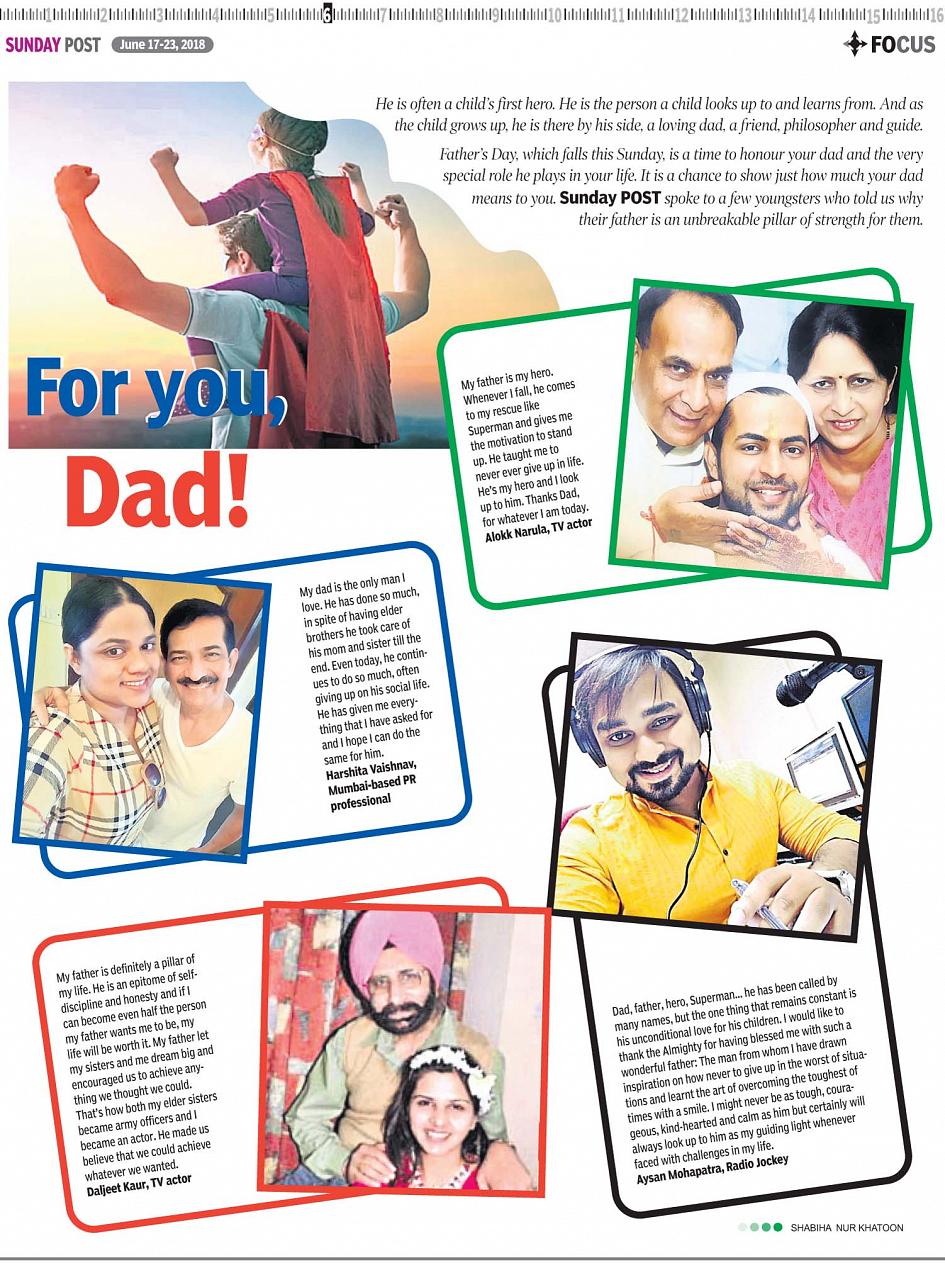 1 2 3 4 5 6 7 8 9 10 11 12 13 14 15 16

SUNDAY POST June 17-23, 2018

FOCUS

He is often a child's first hero. He is the person a child looks up to and learns from. And as the child grows up, he is there by his side, a loving dad, a friend, philosopher and guide.

Father's Day, which falls this Sunday, is a time to honour your dad and the very special role he plays in your life. It is a chance to show just how much your dad means to you. Sunday POST spoke to a few youngsters who told us why their father is an unbreakable pillar of strength for them.

For you, Dad!

My father is my hero. Whenever I fall, he comes to my rescue like Superman and gives me the motivation to stand up. He taught me to never ever give up in life. He's my hero and I look up to him. Thanks Dad, for whatever I am today.
Alokk Narula, TV actor

My dad is the only man I love. He has done so much, in spite of having elder brothers he took care of his mom and sister till the end. Even today, he continues to do so much, often giving up on his social life. He has given me everything that I have asked for and I hope I can do the same for him.
Harshita Vaishnav, Mumbai-based PR professional

My father is definitely a pillar of my life. He is an epitome of self-discipline and honesty and if I can become even half the person my father wants me to be, my life will be worth it. My father let my sisters and me dream big and encouraged us to achieve anything we thought we could. That's how both my elder sisters became army officers and I became an actor. He made us believe that we could achieve whatever we wanted.
Daljeet Kaur, TV actor

Dad, father, hero, Superman... he has been called by many names, but the one thing that remains constant is his unconditional love for his children. I would like to thank the Almighty for having blessed me with such a wonderful father: The man from whom I have drawn inspiration on how never to give up in the worst of situations and learnt the art of overcoming the toughest of times with a smile. I might never be as tough, courageous, kind-hearted and calm as him but certainly will always look up to him as my guiding light whenever faced with challenges in my life.
Aysan Mohapatra, Radio Jockey

SHABIHA NUR KHATOON